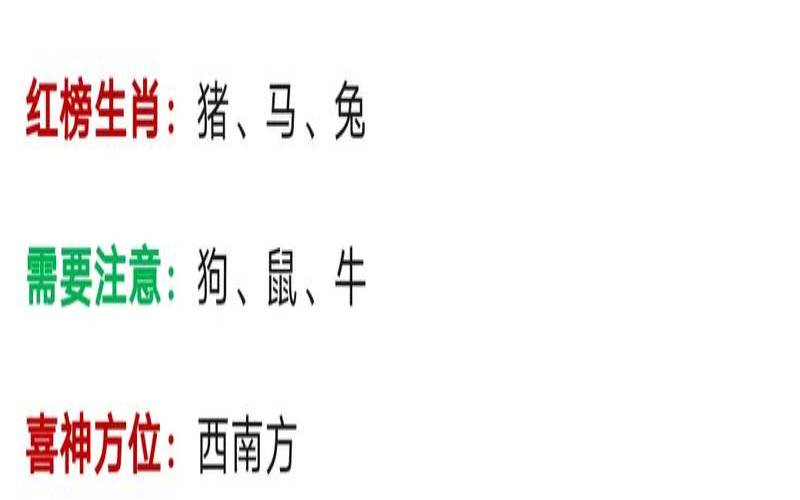 红榜生肖：猪、马、兔

需要注意：狗、鼠、牛

喜神方位：西南方